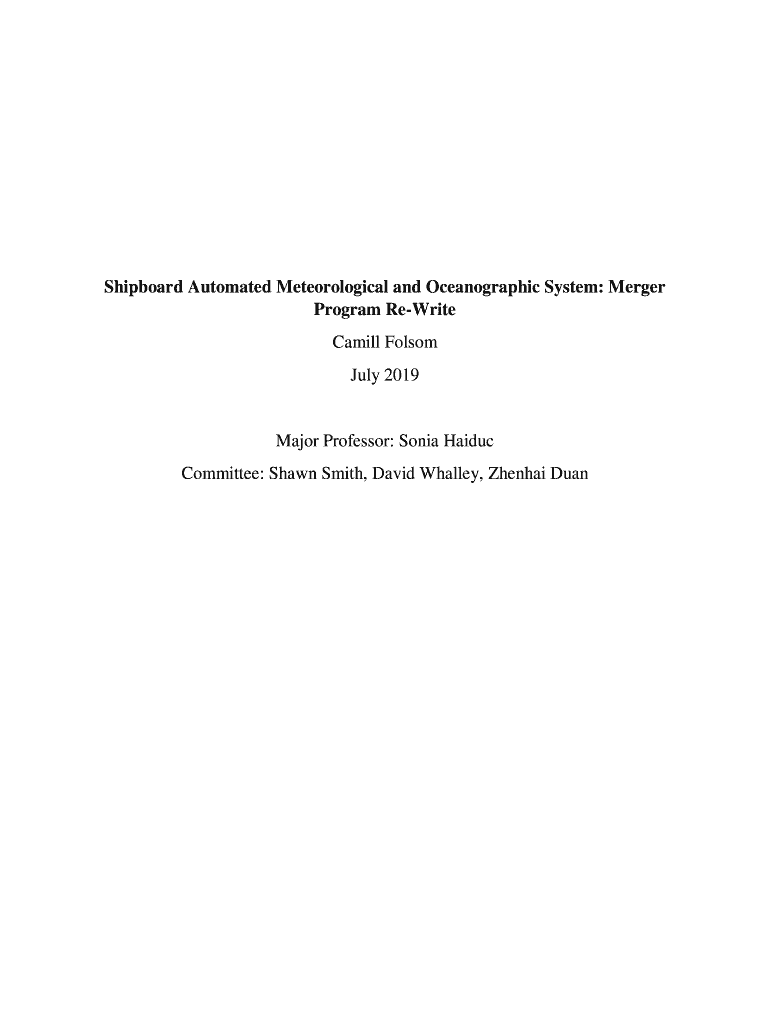 Shipboard Automated Meteorological and Oceanographic System: Merger Program Re-Write

Camill Folsom

July 2019

Major Professor: Sonia Haiduc

Committee: Shawn Smith, David Whalley, Zhenhai Duan